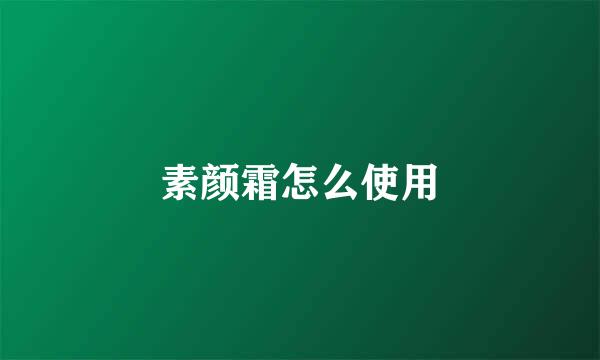 素颜霜怎么使用